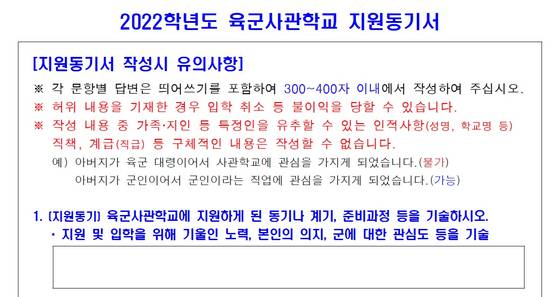 2022학년도 육군사관학교 지원동기서

[지원동기서 작성시 유의사항]

※ 각 문항별 답변은 띄어쓰기를 포함하여 300~400자 이내에서 작성하여 주십시오.

※ 허위 내용을 기재한 경우 입학 취소 등 불이익을 당할 수 있습니다.

※ 작성 내용 중 가족·지인 등 특정인을 유추할 수 있는 인적사항(성명, 학교명 등) 직책, 계급(직급) 등 구체적인 내용은 작성할 수 없습니다.

예) 아버지가 육군 대령이어서 사관학교에 관심을 가지게 되었습니다.(불가)
아버지가 군인이어서 군인이라는 직업에 관심을 가지게 되었습니다.(가능)

1. [지원동기] 육군사관학교에 지원하게 된 동기나 계기, 준비과정 등을 기술하시오.
· 지원 및 입학을 위해 기울인 노력, 본인의 의지, 군에 대한 관심도 등을 기술